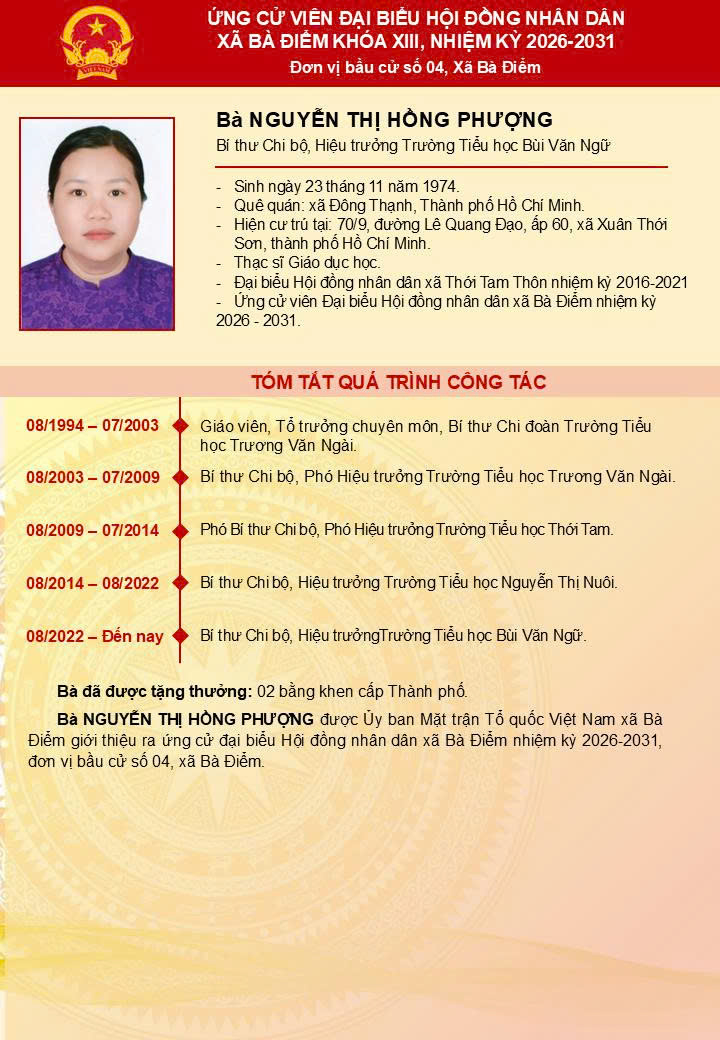 ỨNG CỬ VIÊN ĐẠI BIỂU HỘI ĐỒNG NHÂN DÂN
XÃ BÀ ĐIỂM KHÓA XIII, NHIỆM KỲ 2026-2031
Đơn vị bầu cử số 04, Xã Bà Điểm

Bà NGUYỄN THỊ HỒNG PHƯỢNG
Bí thư Chi bộ, Hiệu trưởng Trường Tiểu học Bùi Văn Ngữ

- Sinh ngày 23 tháng 11 năm 1974.
- Quê quán: xã Đông Thạnh, Thành phố Hồ Chí Minh.
- Hiện cư trú tại: 70/9, đường Lê Quang Đạo, ấp 60, xã Xuân Thới Sơn, thành phố Hồ Chí Minh.
- Thạc sĩ Giáo dục học.
- Đại biểu Hội đồng nhân dân xã Thới Tam Thôn nhiệm kỳ 2016-2021
- Ứng cử viên Đại biểu Hội đồng nhân dân xã Bà Điểm nhiệm kỳ 2026 - 2031.

TÓM TẮT QUÁ TRÌNH CÔNG TÁC

08/1994 – 07/2003 Giáo viên, Tổ trưởng chuyên môn, Bí thư Chi đoàn Trường Tiểu học Trương Văn Ngài.

08/2003 – 07/2009 Bí thư Chi bộ, Phó Hiệu trưởng Trường Tiểu học Trương Văn Ngài.

08/2009 – 07/2014 Phó Bí thư Chi bộ, Phó Hiệu trưởng Trường Tiểu học Thới Tam.

08/2014 – 08/2022 Bí thư Chi bộ, Hiệu trưởng Trường Tiểu học Nguyễn Thị Nuôi.

08/2022 – Đến nay Bí thư Chi bộ, Hiệu trưởngTrường Tiểu học Bùi Văn Ngữ.

Bà đã được tặng thưởng: 02 bằng khen cấp Thành phố.

Bà NGUYỄN THỊ HỒNG PHƯỢNG được Ủy ban Mặt trận Tổ quốc Việt Nam xã Bà Điểm giới thiệu ra ứng cử đại biểu Hội đồng nhân dân xã Bà Điểm nhiệm kỳ 2026-2031, đơn vị bầu cử số 04, xã Bà Điểm.